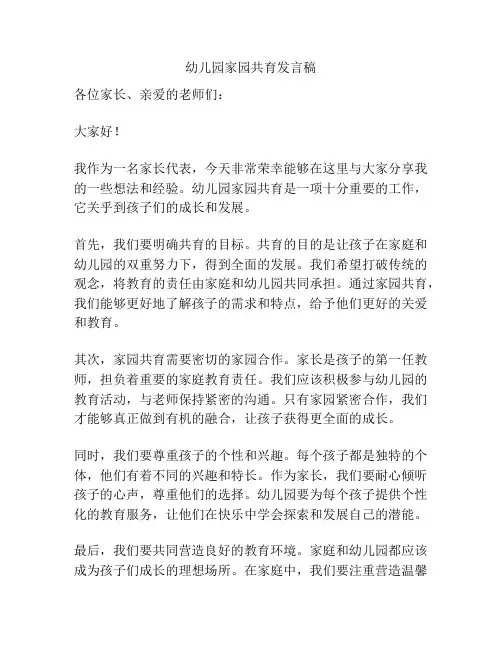 幼儿园家园共育发言稿

各位家长、亲爱的老师们：

大家好！

我作为一名家长代表，今天非常荣幸能够在这里与大家分享我的一些想法和经验。幼儿园家园共育是一项十分重要的工作，它关乎到孩子们的成长和发展。

首先，我们要明确共育的目标。共育的目的是让孩子在家庭和幼儿园的双重努力下，得到全面的发展。我们希望打破传统的观念，将教育的责任由家庭和幼儿园共同承担。通过家园共育，我们能够更好地了解孩子的需求和特点，给予他们更好的关爱和教育。

其次，家园共育需要密切的家园合作。家长是孩子的第一任教师，担负着重要的家庭教育责任。我们应该积极参与幼儿园的教育活动，与老师保持紧密的沟通。只有家园紧密合作，我们才能够真正做到有机的融合，让孩子获得更全面的成长。

同时，我们要尊重孩子的个性和兴趣。每个孩子都是独特的个体，他们有着不同的兴趣和特长。作为家长，我们要耐心倾听孩子的心声，尊重他们的选择。幼儿园要为每个孩子提供个性化的教育服务，让他们在快乐中学会探索和发展自己的潜能。

最后，我们要共同营造良好的教育环境。家庭和幼儿园都应该成为孩子们成长的理想场所。在家庭中，我们要注重营造温馨